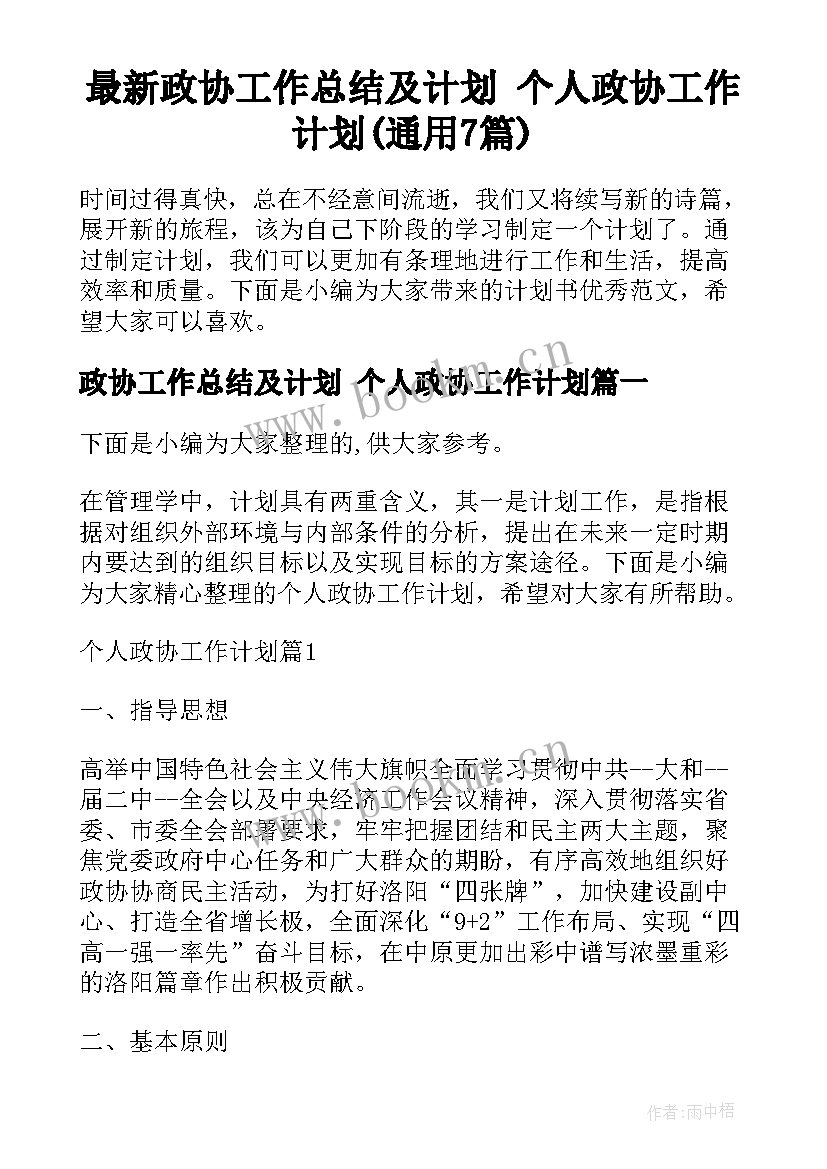 最新政协工作总结及计划 个人政协工作计划(通用7篇)

时间过得真快，总在不经意间流逝，我们又将续写新的诗篇，展开新的旅程，该为自己下阶段的学习制定一个计划了。通过制定计划，我们可以更加有条理地进行工作和生活，提高效率和质量。下面是小编为大家带来的计划书优秀范文，希望大家可以喜欢。

政协工作总结及计划 个人政协工作计划篇一

下面是小编为大家整理的,供大家参考。

在管理学中，计划具有两重含义，其一是计划工作，是指根据对组织外部环境与内部条件的分析，提出在未来一定时期内要达到的组织目标以及实现目标的方案途径。下面是小编为大家精心整理的个人政协工作计划，希望对大家有所帮助。

个人政协工作计划篇1

一、指导思想

高举中国特色社会主义伟大旗帜全面学习贯彻中共--大和--届二中--全会以及中央经济工作会议精神，深入贯彻落实省委、市委全会部署要求，牢牢把握团结和民主两大主题，聚焦党委政府中心任务和广大群众的期盼，有序高效地组织好政协协商民主活动，为打好洛阳“四张牌”，加快建设副中心、打造全省增长极，全面深化“9+2”工作布局、实现“四高一强一率先”奋斗目标，在中原更加出彩中谱写浓墨重彩的洛阳篇章作出积极贡献。

二、基本原则

www.bookm.cn

作者:雨中梧